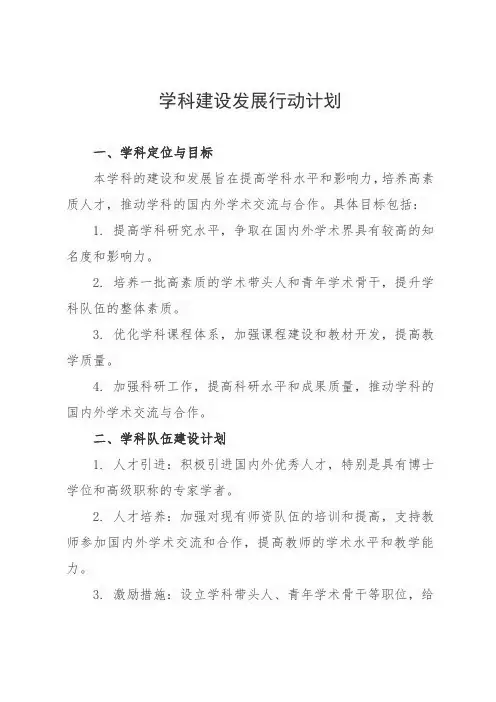 学科建设发展行动计划

一、学科定位与目标

本学科的建设和发展旨在提高学科水平和影响力，培养高素质人才，推动学科的国内外学术交流与合作。具体目标包括：

1. 提高学科研究水平，争取在国内外学术界具有较高的知名度和影响力。

2. 培养一批高素质的学术带头人和青年学术骨干，提升学科队伍的整体素质。

3. 优化学科课程体系，加强课程建设和教材开发，提高教学质量。

4. 加强科研工作，提高科研水平和成果质量，推动学科的国内外学术交流与合作。

二、学科队伍建设计划

1. 人才引进：积极引进国内外优秀人才，特别是具有博士学位和高级职称的专家学者。

2. 人才培养：加强对现有师资队伍的培训和提高，支持教师参加国内外学术交流和合作，提高教师的学术水平和教学能力。

3. 激励措施：设立学科带头人、青年学术骨干等职位，给